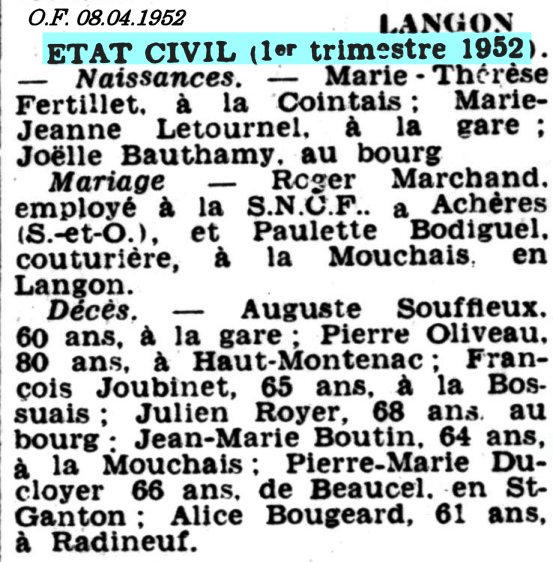 O.F. 08.04.1952

LANGON

ETAT CIVIL (1er trimestre 1952). — Naissances. — Marie-Thérèse Fertillet, à la Cointais ; Marie-Jeanne Letournel, à la gare ; Joëlle Bauthamy, au bourg

Mariage — Roger Marchand, employé à la S.N.C.F.. a Achères (S.-et-O.), et Paulette Bodiguel, couturière, à la Mouchais, en Langon.

Décès. — Auguste Souffleux, 60 ans, à la gare ; Pierre Oliveau, 80 ans, à Haut-Montenac ; François Joubinet, 65 ans, à la Bossuais ; Julien Royer, 68 ans, au bourg ; Jean-Marie Boutin, 64 ans, à la Mouchais ; Pierre-Marie Ducloyer 66 ans, de Beaucel, en St-Ganton ; Alice Bougeard, 61 ans, à Radineuf.